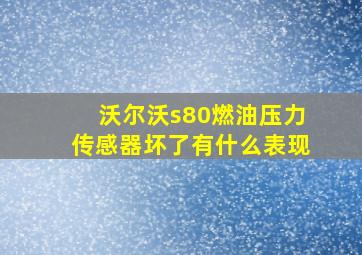 沃尔沃s80燃油压力传感器坏了有什么表现